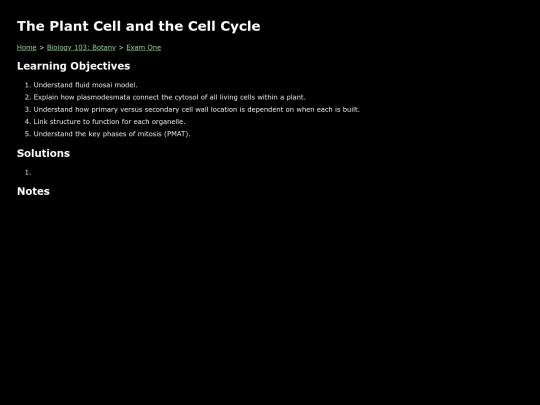 The Plant Cell and the Cell Cycle

Home > Biology 103: Botany > Exam One

Learning Objectives

1. Understand fluid mosai model.
2. Explain how plasmodesmata connect the cytosol of all living cells within a plant.
3. Understand how primary versus secondary cell wall location is dependent on when each is built.
4. Link structure to function for each organelle.
5. Understand the key phases of mitosis (PMAT).

Solutions

1.

Notes